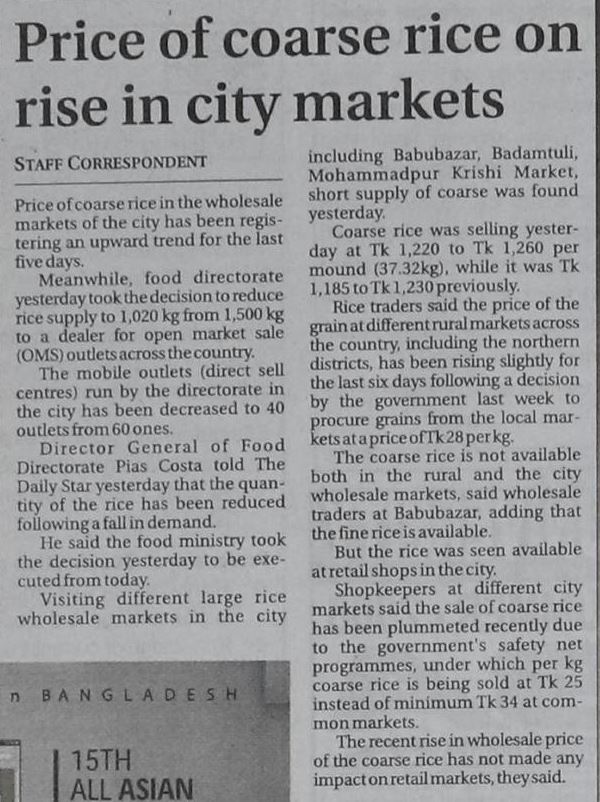 Price of coarse rice on rise in city markets

STAFF CORRESPONDENT

Price of coarse rice in the wholesale markets of the city has been registering an upward trend for the last five days.

Meanwhile, food directorate yesterday took the decision to reduce rice supply to 1,020 kg from 1,500 kg to a dealer for open market sale (OMS) outlets across the country.

The mobile outlets (direct sell centres) run by the directorate in the city has been decreased to 40 outlets from 60 ones.

Director General of Food Directorate Pias Costa told The Daily Star yesterday that the quantity of the rice has been reduced following a fall in demand.

He said the food ministry took the decision yesterday to be executed from today.

Visiting different large rice wholesale markets in the city including Babubazar, Badamtuli, Mohammadpur Krishi Market, short supply of coarse was found yesterday.

Coarse rice was selling yesterday at Tk 1,220 to Tk 1,260 per mound (37.32kg), while it was Tk 1,185 to Tk 1,230 previously.

Rice traders said the price of the grain at different rural markets across the country, including the northern districts, has been rising slightly for the last six days following a decision by the government last week to procure grains from the local markets at a price of Tk 28 per kg.

The coarse rice is not available both in the rural and the city wholesale markets, said wholesale traders at Babubazar, adding that the fine rice is available.

But the rice was seen available at retail shops in the city.

Shopkeepers at different city markets said the sale of coarse rice has been plummeted recently due to the government's safety net programmes, under which per kg coarse rice is being sold at Tk 25 instead of minimum Tk 34 at common markets.

The recent rise in wholesale price of the coarse rice has not made any impact on retail markets, they said.

n BANGLADESH

15TH
ALL ASIAN